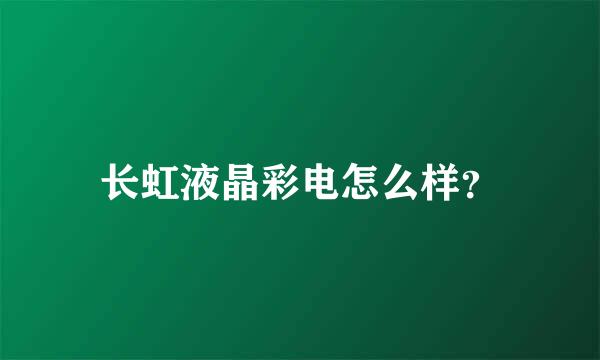 长虹液晶彩电怎么样?